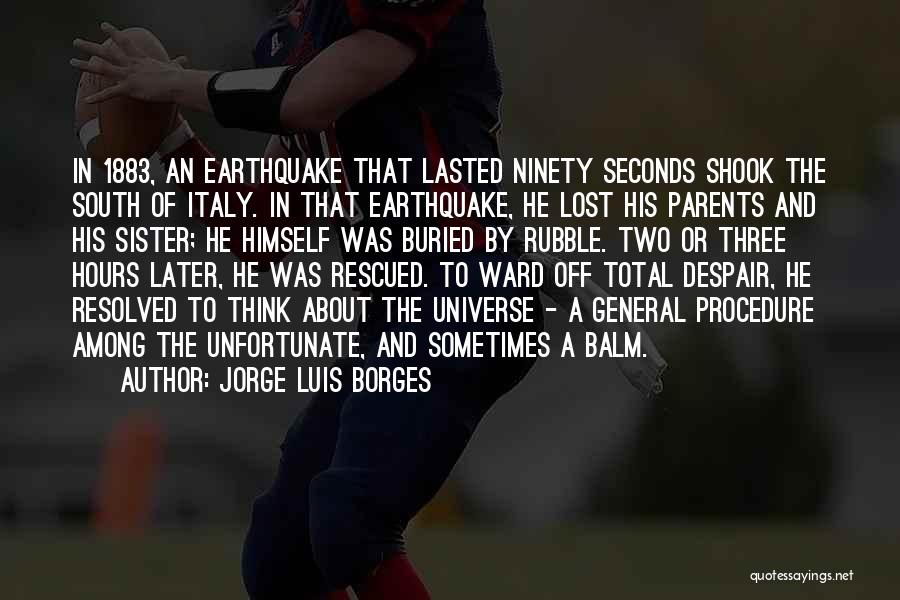 IN 1883, AN EARTHQUAKE THAT LASTED NINETY SECONDS SHOOK THE SOUTH OF ITALY. IN THAT EARTHQUAKE, HE LOST HIS PARENTS AND HIS SISTER; HE HIMSELF WAS BURIED BY RUBBLE. TWO OR THREE HOURS LATER, HE WAS RESCUED. TO WARD OFF TOTAL DESPAIR, HE RESOLVED TO THINK ABOUT THE UNIVERSE - A GENERAL PROCEDURE AMONG THE UNFORTUNATE, AND SOMETIMES A BALM.

AUTHOR: JORGE LUIS BORGES

quotessayings.net